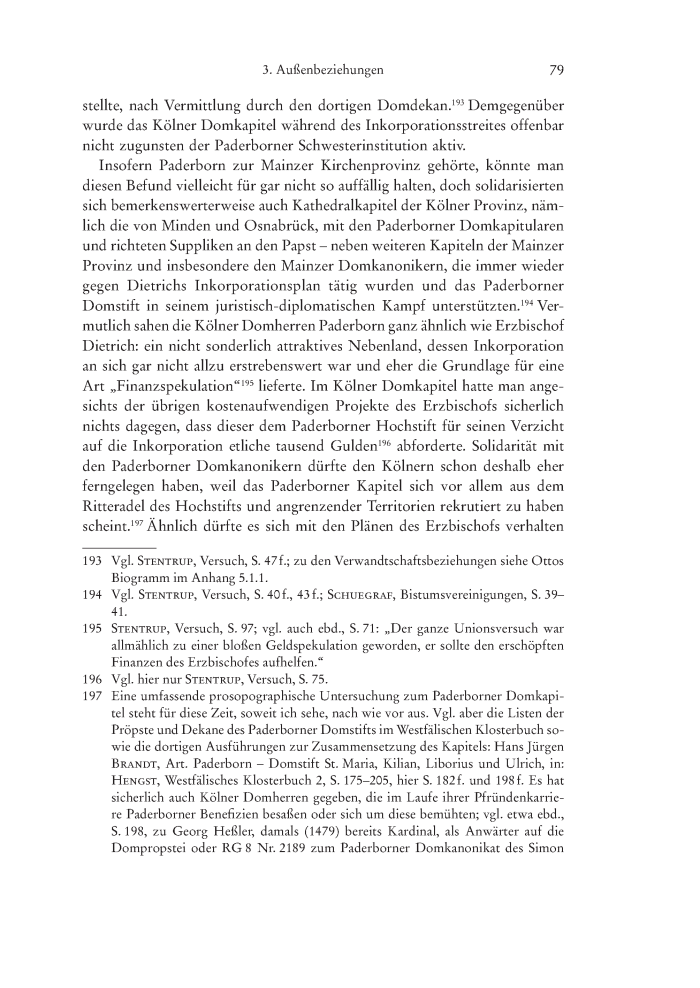 3. Außenbeziehungen 79

stellte, nach Vermittlung durch den dortigen Domdekan.$^{193}$ Demgegenüber wurde das Kölner Domkapitel während des Inkorporationsstreites offenbar nicht zugunsten der Paderborner Schwesterinstitution aktiv.

Insofern Paderborn zur Mainzer Kirchenprovinz gehörte, könnte man diesen Befund vielleicht für gar nicht so auffällig halten, doch solidarisierten sich bemerkenswerterweise auch Kathedralkapitel der Kölner Provinz, nämlich die von Minden und Osnabrück, mit den Paderborner Domkapitularen und richteten Suppliken an den Papst – neben weiteren Kapiteln der Mainzer Provinz und insbesondere den Mainzer Domkanonikern, die immer wieder gegen Dietrichs Inkorporationsplan tätig wurden und das Paderborner Domstift in seinem juristisch-diplomatischen Kampf unterstützten.$^{194}$ Vermutlich sahen die Kölner Domherren Paderborn ganz ähnlich wie Erzbischof Dietrich: ein nicht sonderlich attraktives Nebenland, dessen Inkorporation an sich gar nicht allzu erstrebenswert war und eher die Grundlage für eine Art „Finanzspekulation“$^{195}$ lieferte. Im Kölner Domkapitel hatte man angesichts der übrigen kostenaufwendigen Projekte des Erzbischofs sicherlich nichts dagegen, dass dieser dem Paderborner Hochstift für seinen Verzicht auf die Inkorporation etliche tausend Gulden$^{196}$ abforderte. Solidarität mit den Paderborner Domkanonikern dürfte den Kölnern schon deshalb eher ferngelegen haben, weil das Paderborner Kapitel sich vor allem aus dem Ritteradel des Hochstifts und angrenzender Territorien rekrutiert zu haben scheint.$^{197}$ Ähnlich dürfte es sich mit den Plänen des Erzbischofs verhalten

193 Vgl. Stentrup, Versuch, S. 47 f.; zu den Verwandtschaftsbeziehungen siehe Ottos Biogramm im Anhang 5.1.1.
194 Vgl. Stentrup, Versuch, S. 40 f., 43 f.; Schuegraf, Bistumsvereinigungen, S. 39–41.
195 Stentrup, Versuch, S. 97; vgl. auch ebd., S. 71: „Der ganze Unionsversuch war allmählich zu einer bloßen Geldspekulation geworden, er sollte den erschöpften Finanzen des Erzbischofes aufhelfen.“
196 Vgl. hier nur Stentrup, Versuch, S. 75.
197 Eine umfassende prosopographische Untersuchung zum Paderborner Domkapitel steht für diese Zeit, soweit ich sehe, nach wie vor aus. Vgl. aber die Listen der Pröpste und Dekane des Paderborner Domstifts im Westfälischen Klosterbuch sowie die dortigen Ausführungen zur Zusammensetzung des Kapitels: Hans Jürgen Brandt, Art. Paderborn – Domstift St. Maria, Kilian, Liborius und Ulrich, in: Hengst, Westfälisches Klosterbuch 2, S. 175–205, hier S. 182 f. und 198 f. Es hat sicherlich auch Kölner Domherren gegeben, die im Laufe ihrer Pfründenkarriere Paderborner Benefizien besaßen oder sich um diese bemühten; vgl. etwa ebd., S. 198, zu Georg Heßler, damals (1479) bereits Kardinal, als Anwärter auf die Dompropstei oder RG 8 Nr. 2189 zum Paderborner Domkanonikat des Simon